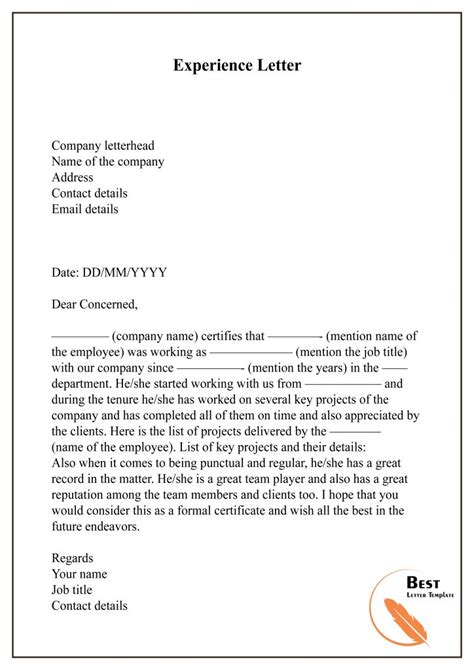 Experience Letter

Company letterhead
Name of the company
Address
Contact details
Email details

Date: DD/MM/YYYY

Dear Concerned,

____ (company name) certifies that ____ (mention name of the employee) was working as ____ (mention the job title) with our company since ____ (mention the years) in the ____ department. He/she started working with us from ____ and during the tenure he/she has worked on several key projects of the company and has completed all of them on time and also appreciated by the clients. Here is the list of projects delivered by the ____ (name of the employee). List of key projects and their details:
Also when it comes to being punctual and regular, he/she has a great record in the matter. He/she is a great team player and also has a great reputation among the team members and clients too. I hope that you would consider this as a formal certificate and wish all the best in the future endeavors.

Regards
Your name
Job title
Contact details

Best
Letter Template